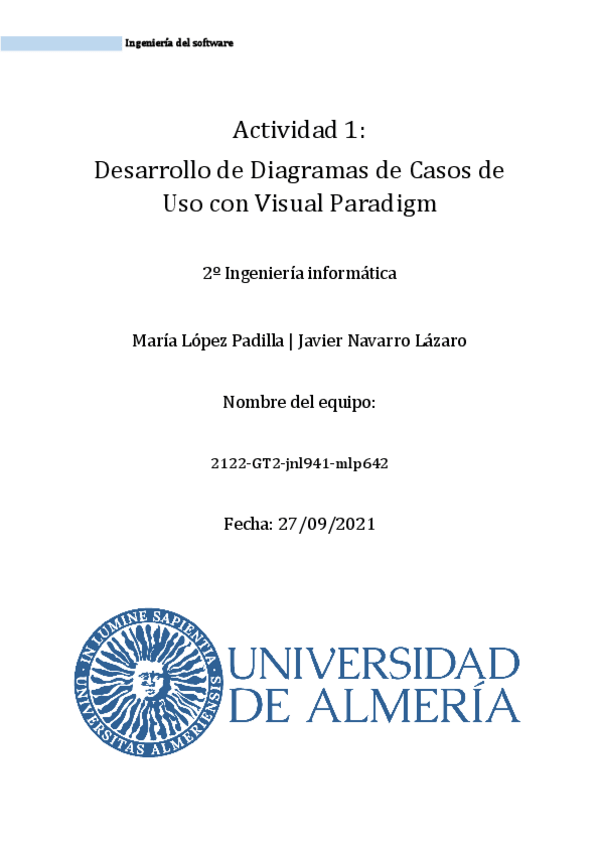 Ingeniería del software

Actividad 1:
Desarrollo de Diagramas de Casos de Uso con Visual Paradigm

2º Ingeniería informática

María López Padilla | Javier Navarro Lázaro

Nombre del equipo:

2122-GT2-jnl941-mlp642

Fecha: 27/09/2021

IN LUMINE SAPIENTIA
UNIVERSITAS ALMERIENSIS

UNIVERSIDAD
DE ALMERÍA